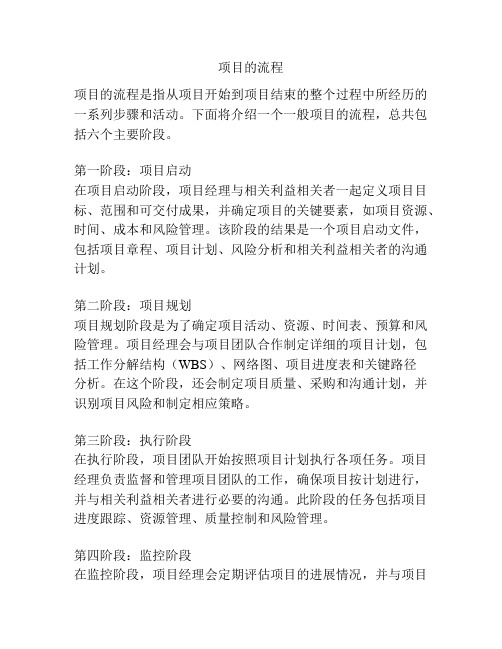 项目的流程

项目的流程是指从项目开始到项目结束的整个过程中所经历的一系列步骤和活动。下面将介绍一个一般项目的流程，总共包括六个主要阶段。

第一阶段：项目启动
在项目启动阶段，项目经理与相关利益相关者一起定义项目目标、范围和可交付成果，并确定项目的关键要素，如项目资源、时间、成本和风险管理。该阶段的结果是一个项目启动文件，包括项目章程、项目计划、风险分析和相关利益相关者的沟通计划。

第二阶段：项目规划
项目规划阶段是为了确定项目活动、资源、时间表、预算和风险管理。项目经理会与项目团队合作制定详细的项目计划，包括工作分解结构（WBS）、网络图、项目进度表和关键路径分析。在这个阶段，还会制定项目质量、采购和沟通计划，并识别项目风险和制定相应策略。

第三阶段：执行阶段
在执行阶段，项目团队开始按照项目计划执行各项任务。项目经理负责监督和管理项目团队的工作，确保项目按计划进行，并与相关利益相关者进行必要的沟通。此阶段的任务包括项目进度跟踪、资源管理、质量控制和风险管理。

第四阶段：监控阶段
在监控阶段，项目经理会定期评估项目的进展情况，并与项目